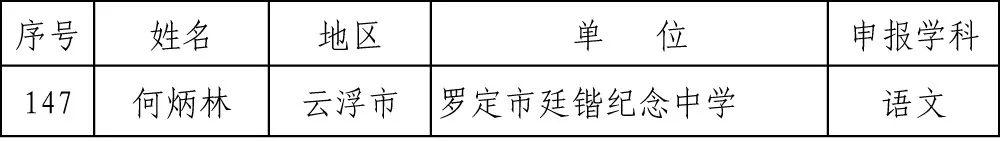 | 序号 | 姓名 | 地区 | 单　　位 | 申报学科 |
|---|---|---|---|---|
| 147 | 何炳林 | 云浮市 | 罗定市廷锴纪念中学 | 语文 |